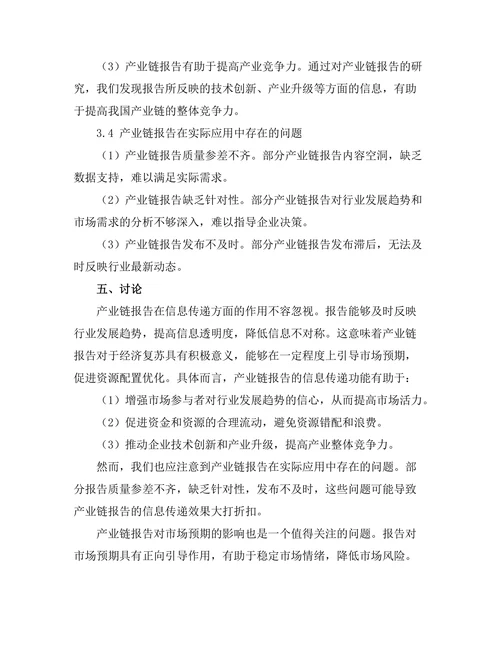 （3）产业链报告有助于提高产业竞争力。通过对产业链报告的研究，我们发现报告所反映的技术创新、产业升级等方面的信息，有助于提高我国产业链的整体竞争力。

3.4 产业链报告在实际应用中存在的问题

（1）产业链报告质量参差不齐。部分产业链报告内容空洞，缺乏数据支持，难以满足实际需求。

（2）产业链报告缺乏针对性。部分产业链报告对行业发展趋势和市场需求的分析不够深入，难以指导企业决策。

（3）产业链报告发布不及时。部分产业链报告发布滞后，无法及时反映行业最新动态。

五、讨论

产业链报告在信息传递方面的作用不容忽视。报告能够及时反映行业发展趋势，提高信息透明度，降低信息不对称。这意味着产业链报告对于经济复苏具有积极意义，能够在一定程度上引导市场预期，促进资源配置优化。具体而言，产业链报告的信息传递功能有助于：

（1）增强市场参与者对行业发展趋势的信心，从而提高市场活力。

（2）促进资金和资源的合理流动，避免资源错配和浪费。

（3）推动企业技术创新和产业升级，提高产业整体竞争力。

然而，我们也应注意到产业链报告在实际应用中存在的问题。部分报告质量参差不齐，缺乏针对性，发布不及时，这些问题可能导致产业链报告的信息传递效果大打折扣。

产业链报告对市场预期的影响也是一个值得关注的问题。报告对市场预期具有正向引导作用，有助于稳定市场情绪，降低市场风险。